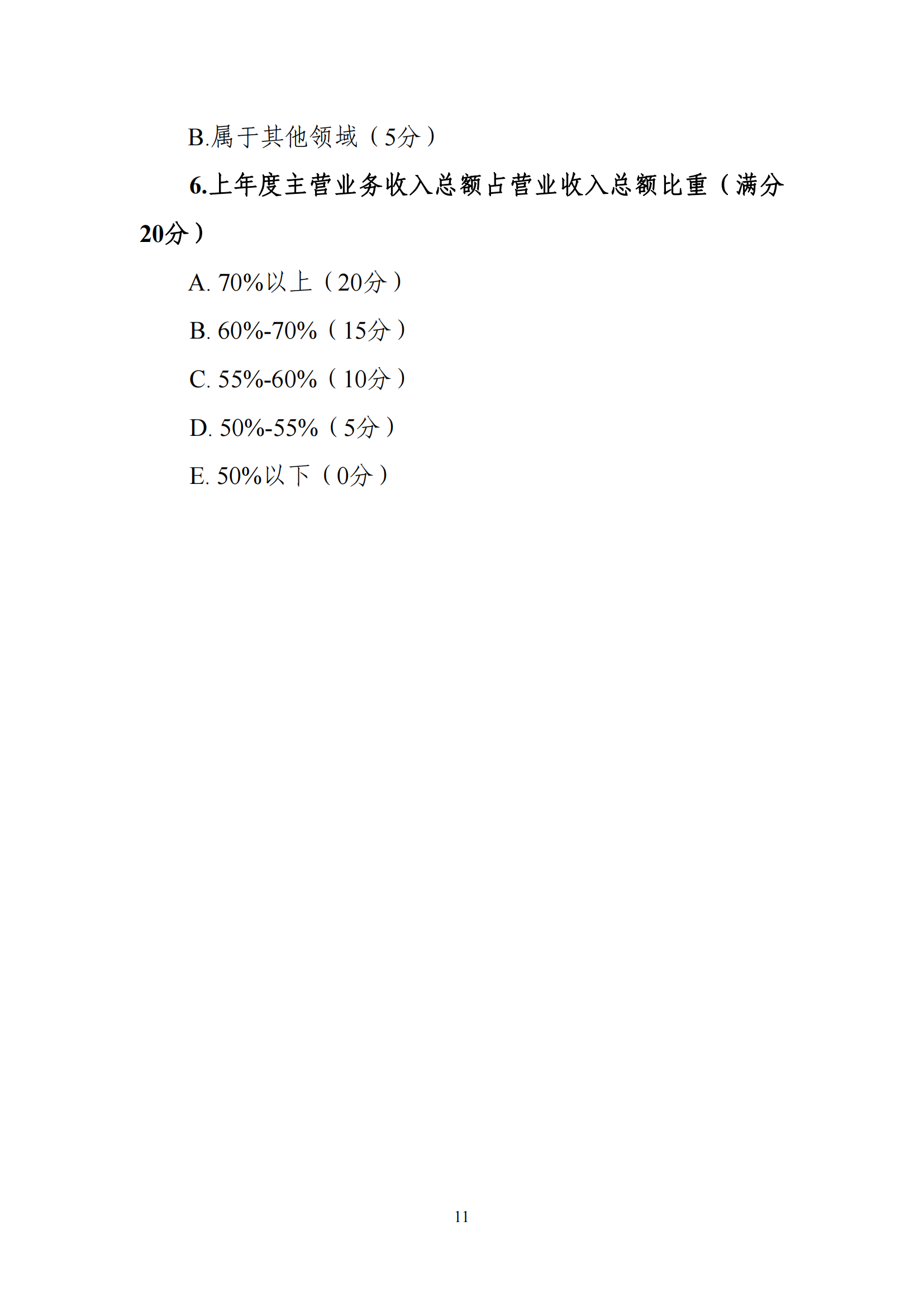 B.属于其他领域（5分）

6.上年度主营业务收入总额占营业收入总额比重（满分20分）

A. 70%以上（20分）

B. 60%-70%（15分）

C. 55%-60%（10分）

D. 50%-55%（5分）

E. 50%以下（0分）

11